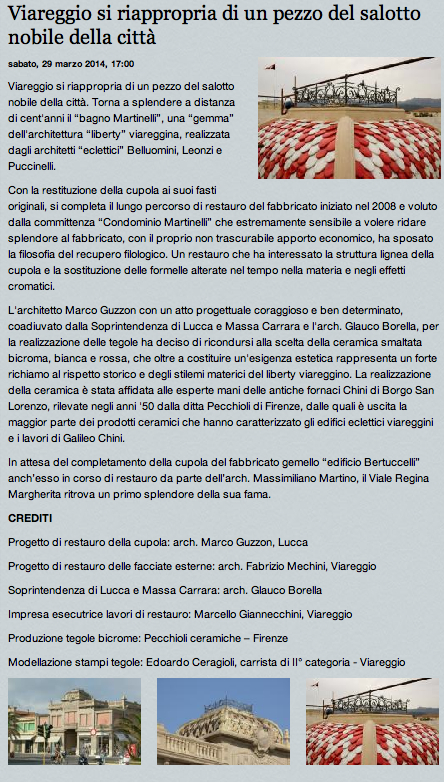 Viareggio si riappropria di un pezzo del salotto nobile della città

sabato, 29 marzo 2014, 17:00

Viareggio si riappropria di un pezzo del salotto nobile della città. Torna a splendere a distanza di cent'anni il "bagno Martinelli", una "gemma" dell'architettura "liberty" viareggina, realizzata dagli architetti "eclettici" Belluomini, Leonzi e Puccinelli.

Con la restituzione della cupola ai suoi fasti originali, si completa il lungo percorso di restauro del fabbricato iniziato nel 2008 e voluto dalla committenza "Condominio Martinelli" che estremamente sensibile a volere ridare splendore al fabbricato, con il proprio non trascurabile apporto economico, ha sposato la filosofia del recupero filologico. Un restauro che ha interessato la struttura lignea della cupola e la sostituzione delle formelle alterate nel tempo nella materia e negli effetti cromatici.

L'architetto Marco Guzzon con un atto progettuale coraggioso e ben determinato, coadiuvato dalla Soprintendenza di Lucca e Massa Carrara e l'arch. Glauco Borella, per la realizzazione delle tegole ha deciso di ricondursi alla scelta della ceramica smaltata bicroma, bianca e rossa, che oltre a costituire un'esigenza estetica rappresenta un forte richiamo al rispetto storico e degli stilemi materici del liberty viareggino. La realizzazione della ceramica è stata affidata alle esperte mani delle antiche fornaci Chini di Borgo San Lorenzo, rilevate negli anni '50 dalla ditta Pecchioli di Firenze, dalle quali è uscita la maggior parte dei prodotti ceramici che hanno caratterizzato gli edifici eclettici viareggini e i lavori di Galileo Chini.

In attesa del completamento della cupola del fabbricato gemello "edificio Bertuccelli" anch'esso in corso di restauro da parte dell'arch. Massimiliano Martino, il Viale Regina Margherita ritrova un primo splendore della sua fama.

CREDITI

Progetto di restauro della cupola: arch. Marco Guzzon, Lucca

Progetto di restauro delle facciate esterne: arch. Fabrizio Mechini, Viareggio

Soprintendenza di Lucca e Massa Carrara: arch. Glauco Borella

Impresa esecutrice lavori di restauro: Marcello Giannecchini, Viareggio

Produzione tegole bicrome: Pecchioli ceramiche – Firenze

Modellazione stampi tegole: Edoardo Ceragioli, carrista di II° categoria - Viareggio